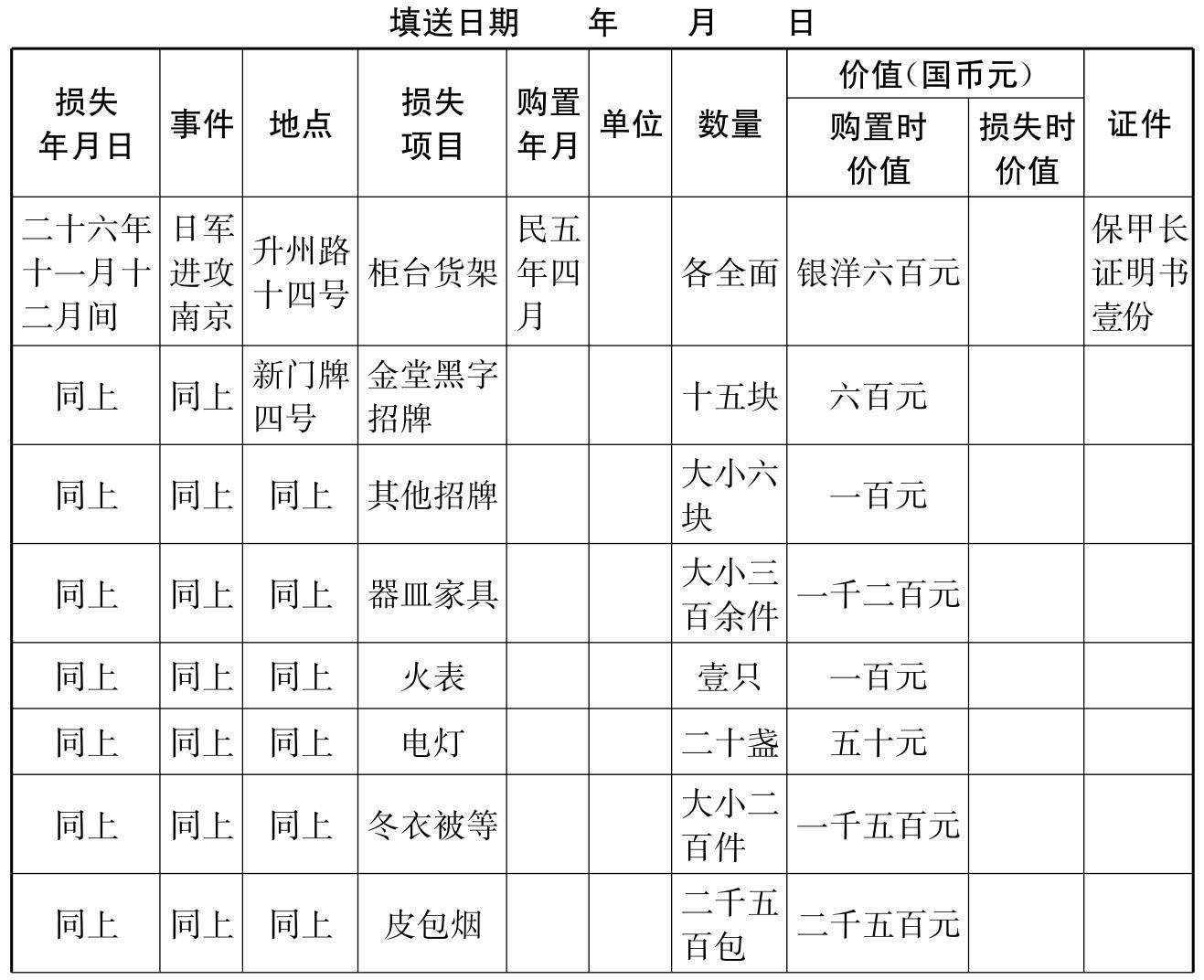 填送日期　　年　　月　　日

| 损失年月日 | 事件 | 地点 | 损失项目 | 购置年月 | 单位 | 数量 | 价值（国币元）购置时价值 | 价值（国币元）损失时价值 | 证件 |
|---|---|---|---|---|---|---|---|---|---|
| 二十六年十一月十二月间 | 日军进攻南京 | 升州路十四号 | 柜台货架 | 民五年四月 | | 各全面 | 银洋六百元 | | 保甲长证明书壹份 |
| 同上 | 同上 | 新门牌四号 | 金堂黑字招牌 | | | 十五块 | 六百元 | | |
| 同上 | 同上 | 同上 | 其他招牌 | | | 大小六块 | 一百元 | | |
| 同上 | 同上 | 同上 | 器皿家具 | | | 大小三百余件 | 一千二百元 | | |
| 同上 | 同上 | 同上 | 火表 | | | 壹只 | 一百元 | | |
| 同上 | 同上 | 同上 | 电灯 | | | 二十盏 | 五十元 | | |
| 同上 | 同上 | 同上 | 冬衣被等 | | | 大小二百件 | 一千五百元 | | |
| 同上 | 同上 | 同上 | 皮包烟 | | | 二千五百包 | 二千五百元 | | |